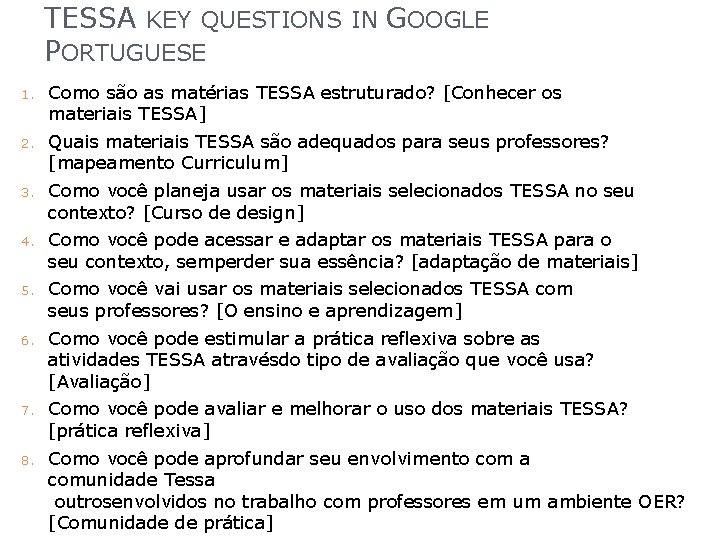 TESSA KEY QUESTIONS IN GOOGLE PORTUGUESE

1. Como são as matérias TESSA estruturado? [Conhecer os materiais TESSA]
2. Quais materiais TESSA são adequados para seus professores? [mapeamento Curriculum]
3. Como você planeja usar os materiais selecionados TESSA no seu contexto? [Curso de design]
4. Como você pode acessar e adaptar os materiais TESSA para o seu contexto, semperder sua essência? [adaptação de materiais]
5. Como você vai usar os materiais selecionados TESSA com seus professores? [O ensino e aprendizagem]
6. Como você pode estimular a prática reflexiva sobre as atividades TESSA atravésdo tipo de avaliação que você usa? [Avaliação]
7. Como você pode avaliar e melhorar o uso dos materiais TESSA? [prática reflexiva]
8. Como você pode aprofundar seu envolvimento com a comunidade Tessa
outrosenvolvidos no trabalho com professores em um ambiente OER? [Comunidade de prática]